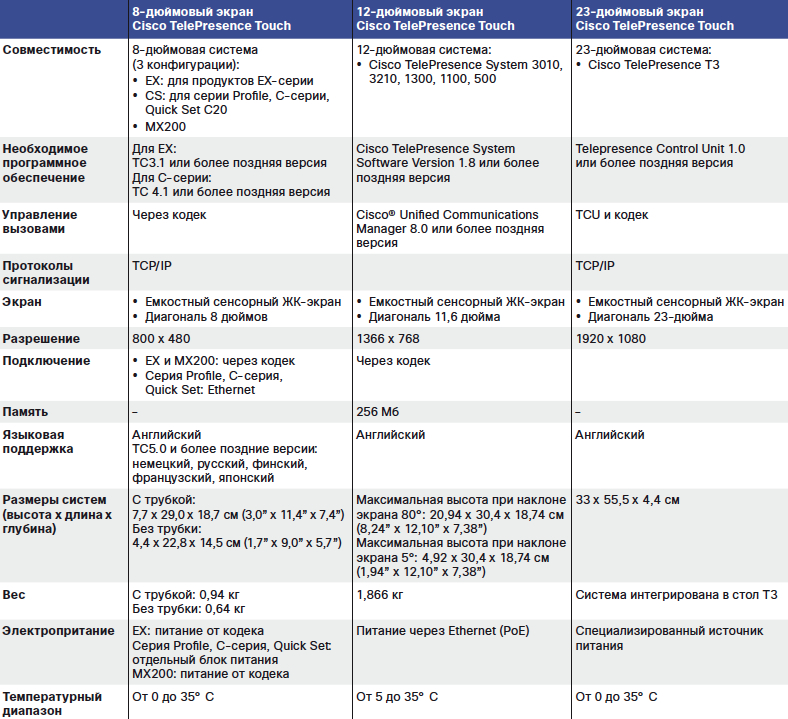 |  | 8-дюймовый экран Cisco TelePresence Touch | 12-дюймовый экран Cisco TelePresence Touch | 23-дюймовый экран Cisco TelePresence Touch |
|---|---|---|---|
| Совместимость | 8-дюймовая система (3 конфигурации): • EX: для продуктов EX-серии • CS: для серии Profile, C-серии, Quick Set C20 • MX200 | 12-дюймовая система: • Cisco TelePresence System 3010, 3210, 1300, 1100, 500 | 23-дюймовая система: • Cisco TelePresence T3 |
| Необходимое программное обеспечение | Для EX: TC3.1 или более поздняя версия Для C-серии: TC 4.1 или более поздняя версия | Cisco TelePresence System Software Version 1.8 или более поздняя версия | Telepresence Control Unit 1.0 или более поздняя версия |
| Управление вызовами | Через кодек | Cisco® Unified Communications Manager 8.0 или более поздняя версия | TCU и кодек |
| Протоколы сигнализации | TCP/IP |  | TCP/IP |
| Экран | • Емкостный сенсорный ЖК-экран • Диагональ 8 дюймов | • Емкостный сенсорный ЖК-экран • Диагональ 11,6 дюйма | • Емкостный сенсорный ЖК-экран • Диагональ 23-дюйма |
| Разрешение | 800 x 480 | 1366 x 768 | 1920 x 1080 |
| Подключение | • EX и MX200: через кодек • Серия Profile, C-серия, Quick Set: Ethernet | Через кодек |  |
| Память | – | 256 Мб | – |
| Языковая поддержка | Английский TC5.0 и более поздние версии: немецкий, русский, финский, французский, японский | Английский | Английский |
| Размеры систем (высота x длина x глубина) | С трубкой: 7,7 x 29,0 x 18,7 см (3,0" x 11,4" x 7,4") Без трубки: 4,4 x 22,8 x 14,5 см (1,7" x 9,0" x 5,7") | Максимальная высота при наклоне экрана 80°: 20,94 x 30,4 x 18,74 см (8,24" x 12,10" x 7,38") Максимальная высота при наклоне экрана 5°: 4,92 x 30,4 x 18,74 см (1,94" x 12,10" x 7,38") | 33 x 55,5 x 4,4 см |
| Вес | С трубкой: 0,94 кг Без трубки: 0,64 кг | 1,866 кг | Система интегрирована в стол T3 |
| Электропритание | EX: питание от кодека Серия Profile, C-серия, Quick Set: отдельный блок питания MX200: питание от кодека | Питание через Ethernet (PoE) | Специализированный источник питания |
| Температурный диапазон | От 0 до 35° C | От 5 до 35° C | От 0 до 35° C |